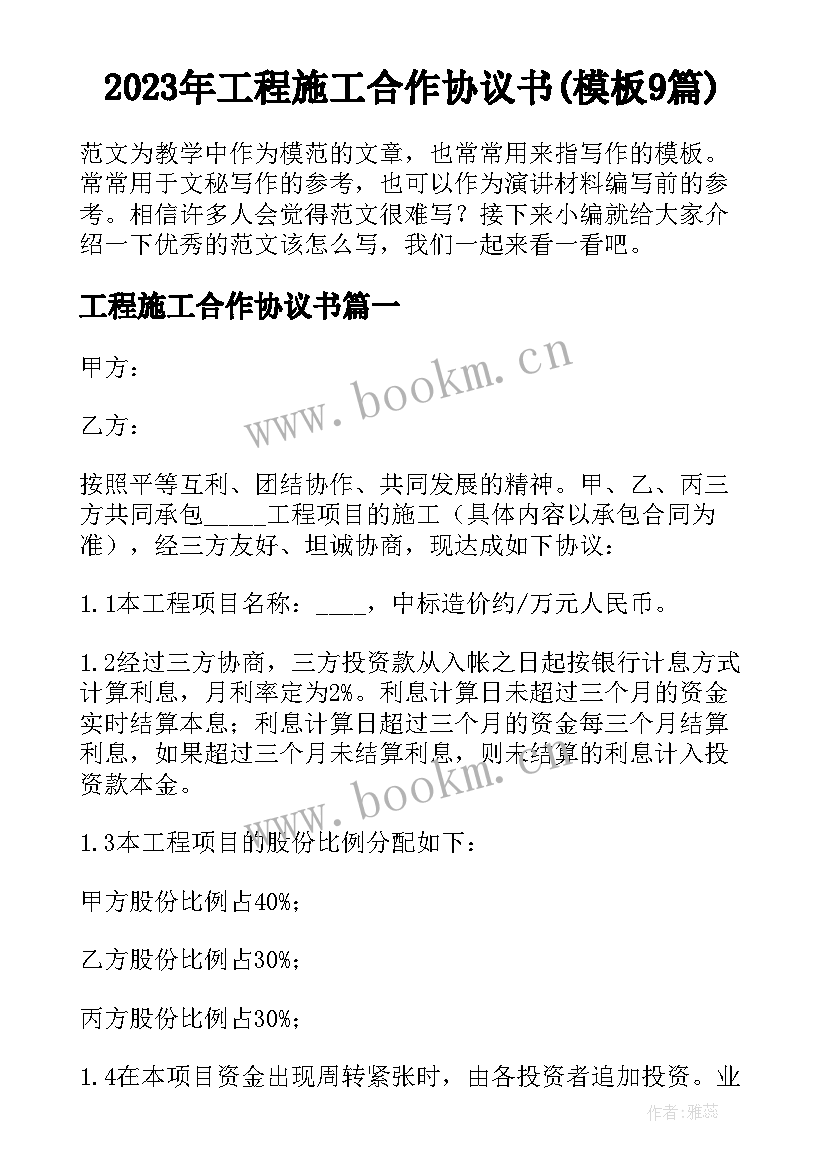 2023年工程施工合作协议书(模板9篇)

范文为教学中作为模范的文章，也常常用来指写作的模板。常常用于文秘写作的参考，也可以作为演讲材料编写前的参考。相信许多人会觉得范文很难写？接下来小编就给大家介绍一下优秀的范文该怎么写，我们一起来看一看吧。

工程施工合作协议书篇一

甲方：

乙方：

按照平等互利、团结协作、共同发展的精神。甲、乙、丙三方共同承包_____工程项目的施工（具体内容以承包合同为准），经三方友好、坦诚协商，现达成如下协议：

1.1本工程项目名称：____，中标造价约/万元人民币。

1.2经过三方协商，三方投资款从入帐之日起按银行计息方式计算利息，月利率定为2%。利息计算日未超过三个月的资金实时结算本息；利息计算日超过三个月的资金每三个月结算利息，如果超过三个月未结算利息，则未结算的利息计入投资款本金。

1.3本工程项目的股份比例分配如下：

甲方股份比例占40%；

乙方股份比例占30%；

丙方股份比例占30%；

1.4在本项目资金出现周转紧张时，由各投资者追加投资。业

www.bookm.cn

www.bookm.cn

作者：雅蕊